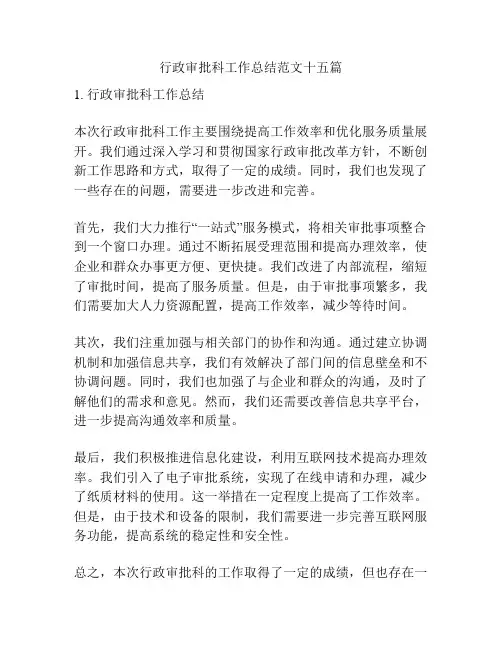 行政审批科工作总结范文十五篇

1. 行政审批科工作总结

本次行政审批科工作主要围绕提高工作效率和优化服务质量展开。我们通过深入学习和贯彻国家行政审批改革方针，不断创新工作思路和方式，取得了一定的成绩。同时，我们也发现了一些存在的问题，需要进一步改进和完善。

首先，我们大力推行“一站式”服务模式，将相关审批事项整合到一个窗口办理。通过不断拓展受理范围和提高办理效率，使企业和群众办事更方便、更快捷。我们改进了内部流程，缩短了审批时间，提高了服务质量。但是，由于审批事项繁多，我们需要加大人力资源配置，提高工作效率，减少等待时间。

其次，我们注重加强与相关部门的协作和沟通。通过建立协调机制和加强信息共享，我们有效解决了部门间的信息壁垒和不协调问题。同时，我们也加强了与企业和群众的沟通，及时了解他们的需求和意见。然而，我们还需要改善信息共享平台，进一步提高沟通效率和质量。

最后，我们积极推进信息化建设，利用互联网技术提高办理效率。我们引入了电子审批系统，实现了在线申请和办理，减少了纸质材料的使用。这一举措在一定程度上提高了工作效率。但是，由于技术和设备的限制，我们需要进一步完善互联网服务功能，提高系统的稳定性和安全性。

总之，本次行政审批科的工作取得了一定的成绩，但也存在一